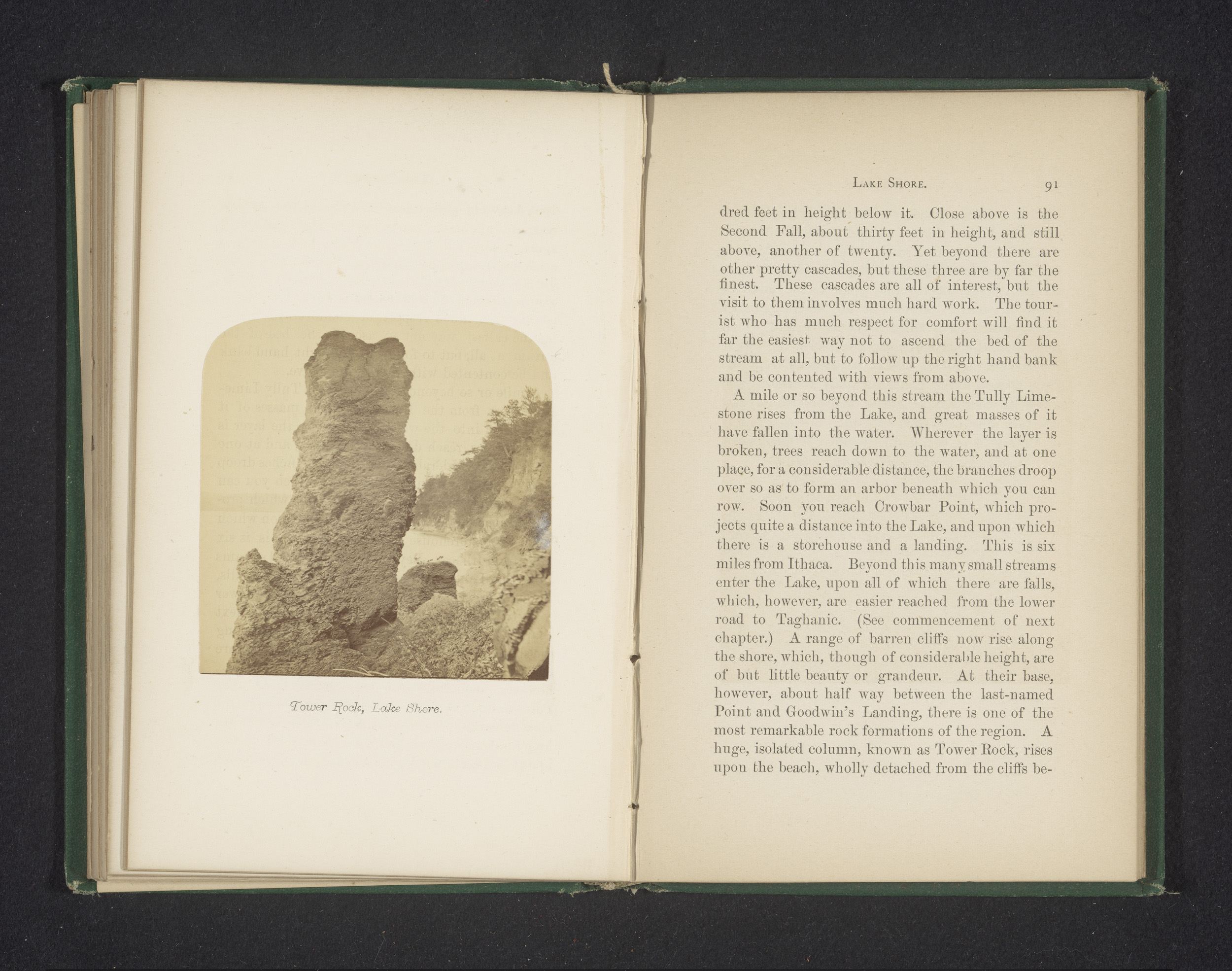 Tower Rock, Lake Shore.

LAKE SHORE. 91

dred feet in height below it. Close above is the Second Fall, about thirty feet in height, and still above, another of twenty. Yet beyond there are other pretty cascades, but these three are by far the finest. These cascades are all of interest, but the visit to them involves much hard work. The tourist who has much respect for comfort will find it far the easiest way not to ascend the bed of the stream at all, but to follow up the right hand bank and be contented with views from above.

A mile or so beyond this stream the Tully Limestone rises from the Lake, and great masses of it have fallen into the water. Wherever the layer is broken, trees reach down to the water, and at one place, for a considerable distance, the branches droop over so as to form an arbor beneath which you can row. Soon you reach Crowbar Point, which projects quite a distance into the Lake, and upon which there is a storehouse and a landing. This is six miles from Ithaca. Beyond this many small streams enter the Lake, upon all of which there are falls, which, however, are easier reached from the lower road to Taghanic. (See commencement of next chapter.) A range of barren cliffs now rise along the shore, which, though of considerable height, are of but little beauty or grandeur. At their base, however, about half way between the last-named Point and Goodwin's Landing, there is one of the most remarkable rock formations of the region. A huge, isolated column, known as Tower Rock, rises upon the beach, wholly detached from the cliffs be-